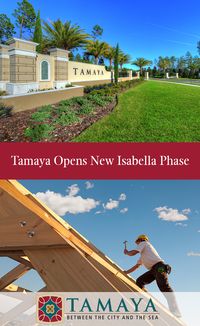 TAMAYA

Tamaya Opens New Isabella Phase

TAMAYA
BETWEEN THE CITY AND THE SEA